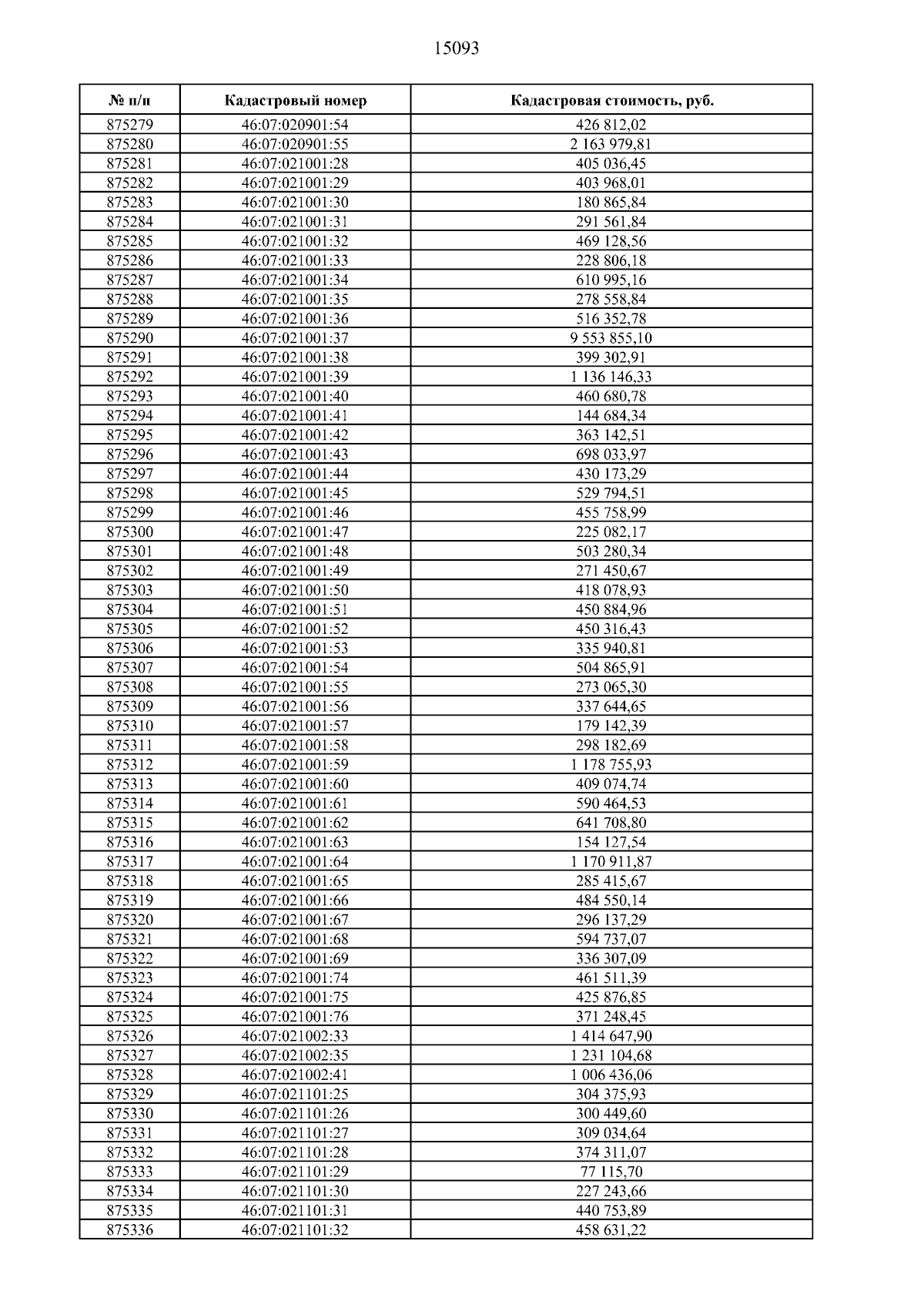 15093

| № п/п | Кадастровый номер | Кадастровая стоимость, руб. |
|---|---|---|
| 875279 | 46:07:020901:54 | 426 812,02 |
| 875280 | 46:07:020901:55 | 2 163 979,81 |
| 875281 | 46:07:021001:28 | 405 036,45 |
| 875282 | 46:07:021001:29 | 403 968,01 |
| 875283 | 46:07:021001:30 | 180 865,84 |
| 875284 | 46:07:021001:31 | 291 561,84 |
| 875285 | 46:07:021001:32 | 469 128,56 |
| 875286 | 46:07:021001:33 | 228 806,18 |
| 875287 | 46:07:021001:34 | 610 995,16 |
| 875288 | 46:07:021001:35 | 278 558,84 |
| 875289 | 46:07:021001:36 | 516 352,78 |
| 875290 | 46:07:021001:37 | 9 553 855,10 |
| 875291 | 46:07:021001:38 | 399 302,91 |
| 875292 | 46:07:021001:39 | 1 136 146,33 |
| 875293 | 46:07:021001:40 | 460 680,78 |
| 875294 | 46:07:021001:41 | 144 684,34 |
| 875295 | 46:07:021001:42 | 363 142,51 |
| 875296 | 46:07:021001:43 | 698 033,97 |
| 875297 | 46:07:021001:44 | 430 173,29 |
| 875298 | 46:07:021001:45 | 529 794,51 |
| 875299 | 46:07:021001:46 | 455 758,99 |
| 875300 | 46:07:021001:47 | 225 082,17 |
| 875301 | 46:07:021001:48 | 503 280,34 |
| 875302 | 46:07:021001:49 | 271 450,67 |
| 875303 | 46:07:021001:50 | 418 078,93 |
| 875304 | 46:07:021001:51 | 450 884,96 |
| 875305 | 46:07:021001:52 | 450 316,43 |
| 875306 | 46:07:021001:53 | 335 940,81 |
| 875307 | 46:07:021001:54 | 504 865,91 |
| 875308 | 46:07:021001:55 | 273 065,30 |
| 875309 | 46:07:021001:56 | 337 644,65 |
| 875310 | 46:07:021001:57 | 179 142,39 |
| 875311 | 46:07:021001:58 | 298 182,69 |
| 875312 | 46:07:021001:59 | 1 178 755,93 |
| 875313 | 46:07:021001:60 | 409 074,74 |
| 875314 | 46:07:021001:61 | 590 464,53 |
| 875315 | 46:07:021001:62 | 641 708,80 |
| 875316 | 46:07:021001:63 | 154 127,54 |
| 875317 | 46:07:021001:64 | 1 170 911,87 |
| 875318 | 46:07:021001:65 | 285 415,67 |
| 875319 | 46:07:021001:66 | 484 550,14 |
| 875320 | 46:07:021001:67 | 296 137,29 |
| 875321 | 46:07:021001:68 | 594 737,07 |
| 875322 | 46:07:021001:69 | 336 307,09 |
| 875323 | 46:07:021001:74 | 461 511,39 |
| 875324 | 46:07:021001:75 | 425 876,85 |
| 875325 | 46:07:021001:76 | 371 248,45 |
| 875326 | 46:07:021002:33 | 1 414 647,90 |
| 875327 | 46:07:021002:35 | 1 231 104,68 |
| 875328 | 46:07:021002:41 | 1 006 436,06 |
| 875329 | 46:07:021101:25 | 304 375,93 |
| 875330 | 46:07:021101:26 | 300 449,60 |
| 875331 | 46:07:021101:27 | 309 034,64 |
| 875332 | 46:07:021101:28 | 374 311,07 |
| 875333 | 46:07:021101:29 | 77 115,70 |
| 875334 | 46:07:021101:30 | 227 243,66 |
| 875335 | 46:07:021101:31 | 440 753,89 |
| 875336 | 46:07:021101:32 | 458 631,22 |